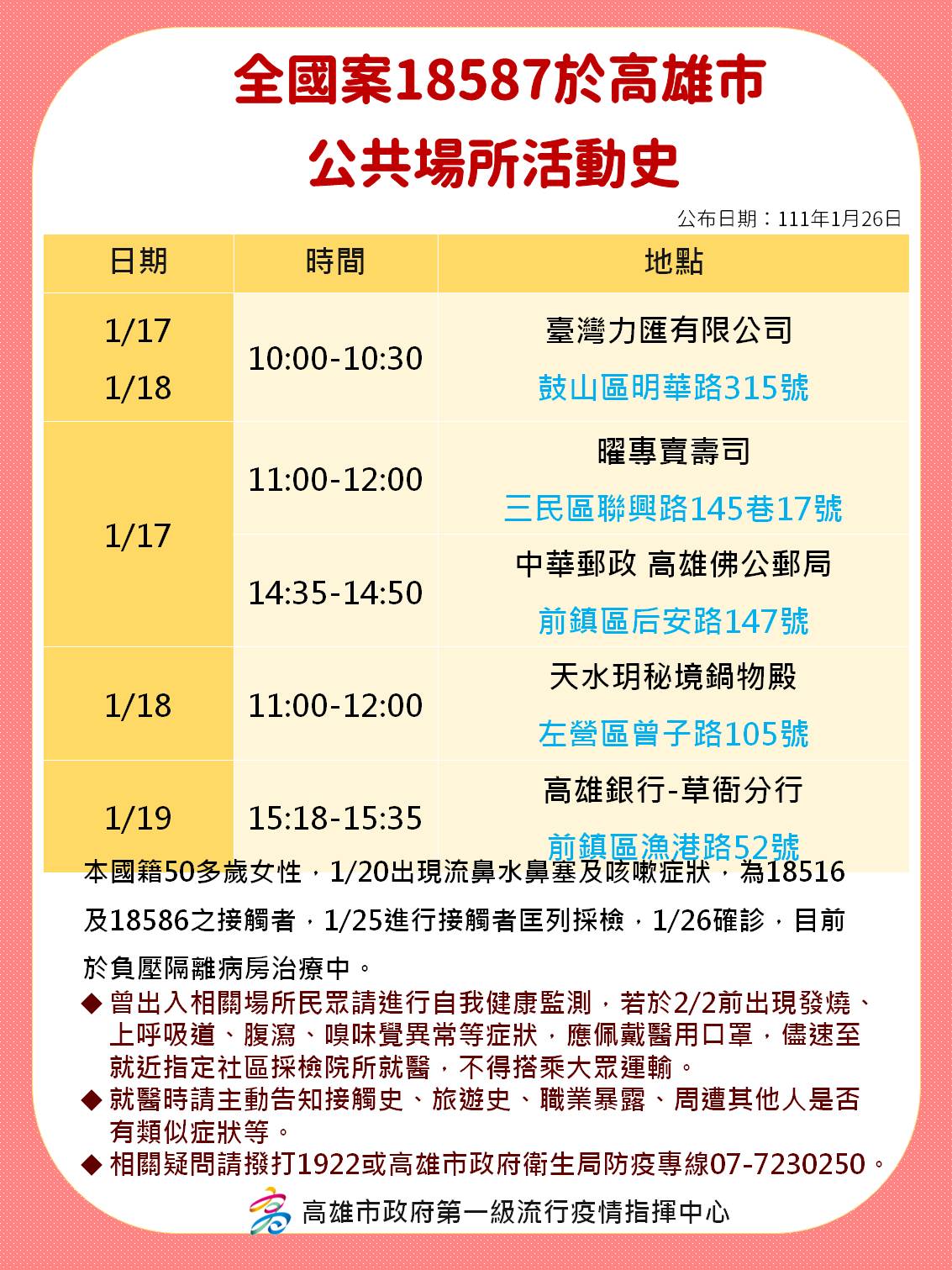 全國案18587於高雄市
公共場所活動史

公布日期：111年1月26日

| 日期 | 時間 | 地點 |
|---|---|---|
| 1/17 1/18 | 10:00-10:30 | 臺灣力匯有限公司 鼓山區明華路315號 |
| 1/17 | 11:00-12:00 | 曜專賣壽司 三民區聯興路145巷17號 |
| 1/17 | 14:35-14:50 | 中華郵政 高雄佛公郵局 前鎮區后安路147號 |
| 1/18 | 11:00-12:00 | 天水玥秘境鍋物殿 左營區曾子路105號 |
| 1/19 | 15:18-15:35 | 高雄銀行-草衙分行 前鎮區漁港路52號 |

本國籍50多歲女性，1/20出現流鼻水鼻塞及咳嗽症狀，為18516及18586之接觸者，1/25進行接觸者匡列採檢，1/26確診，目前於負壓隔離病房治療中。

◆ 曾出入相關場所民眾請進行自我健康監測，若於2/2前出現發燒、上呼吸道、腹瀉、嗅味覺異常等症狀，應佩戴醫用口罩，儘速至就近指定社區採檢院所就醫，不得搭乘大眾運輸。
◆ 就醫時請主動告知接觸史、旅遊史、職業暴露、周遭其他人是否有類似症狀等。
◆ 相關疑問請撥打1922或高雄市政府衛生局防疫專線07-7230250。

高雄市政府第一級流行疫情指揮中心